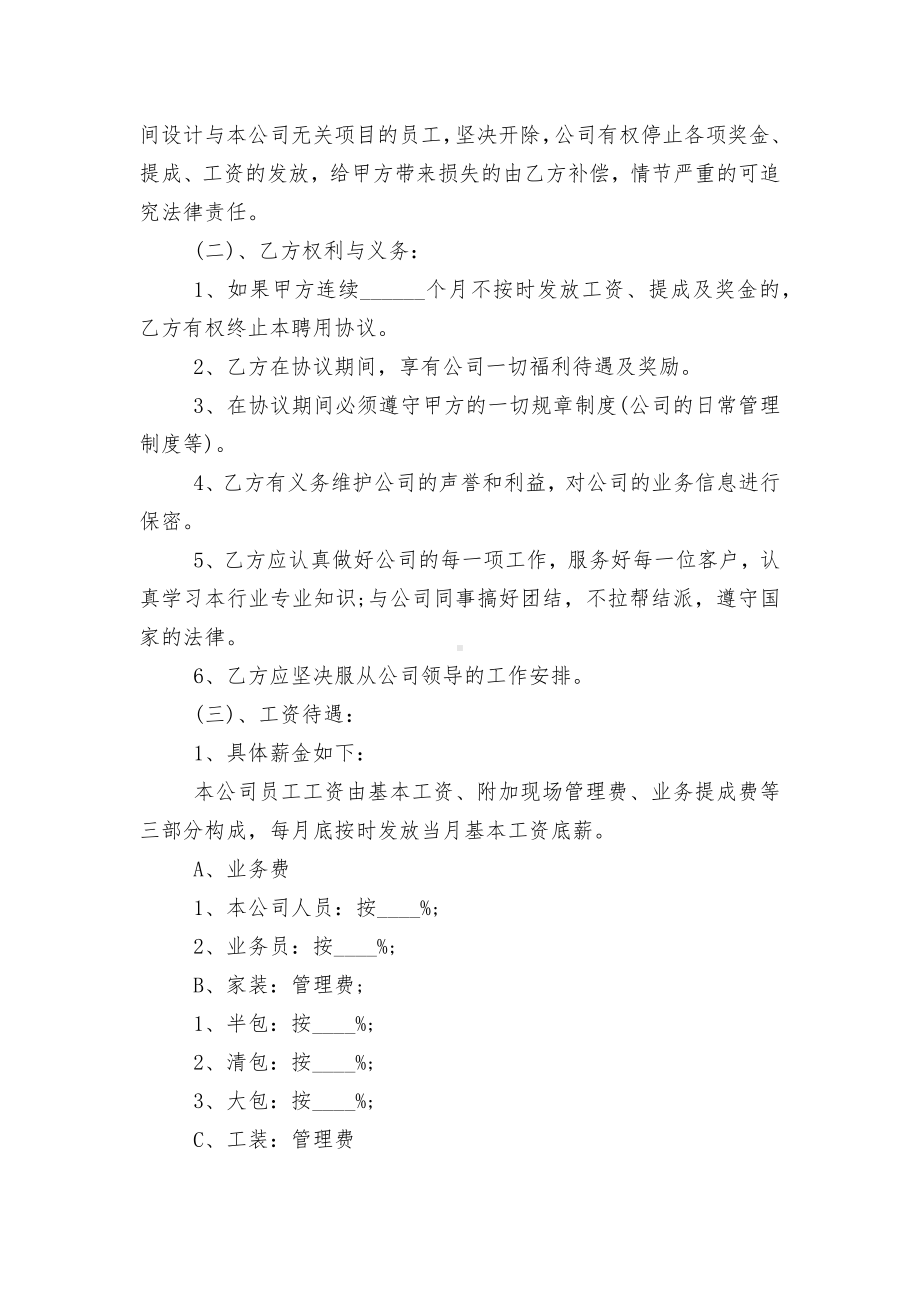 间设计与本公司无关项目的员工，坚决开除，公司有权停止各项奖金、提成、工资的发放，给甲方带来损失的由乙方补偿，情节严重的可追究法律责任。

(二)、乙方权利与义务：

1、如果甲方连续______个月不按时发放工资、提成及奖金的，乙方有权终止本聘用协议。

2、乙方在协议期间，享有公司一切福利待遇及奖励。

3、在协议期间必须遵守甲方的一切规章制度(公司的日常管理制度等)。

4、乙方有义务维护公司的声誉和利益，对公司的业务信息进行保密。

5、乙方应认真做好公司的每一项工作，服务好每一位客户，认真学习本行业专业知识;与公司同事搞好团结，不拉帮结派，遵守国家的法律。

6、乙方应坚决服从公司领导的工作安排。

(三)、工资待遇：

1、具体薪金如下：

本公司员工工资由基本工资、附加现场管理费、业务提成费等三部分构成，每月底按时发放当月基本工资底薪。

A、业务费

1、本公司人员：按____%;

2、业务员：按____%;

B、家装：管理费;

1、半包：按____%;

2、清包：按____%;

3、大包：按____%;

C、工装：管理费